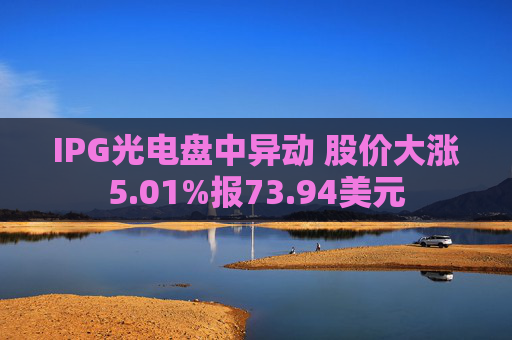 IPG光电盘中异动 股价大涨5.01%报73.94美元